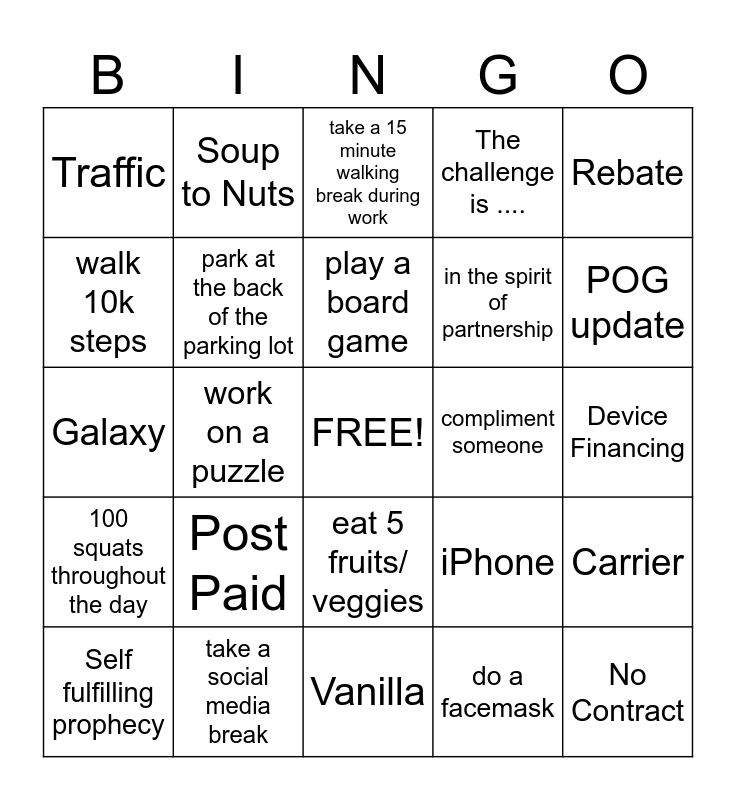 | B | I | N | G | O |
|---|---|---|---|---|
| Traffic | Soup to Nuts | take a 15 minute walking break during work | The challenge is .... | Rebate |
| walk 10k steps | park at the back of the parking lot | play a board game | in the spirit of partnership | POG update |
| Galaxy | work on a puzzle | FREE! | compliment someone | Device Financing |
| 100 squats throughout the day | Post Paid | eat 5 fruits/ veggies | iPhone | Carrier |
| Self fulfilling prophecy | take a social media break | Vanilla | do a facemask | No Contract |